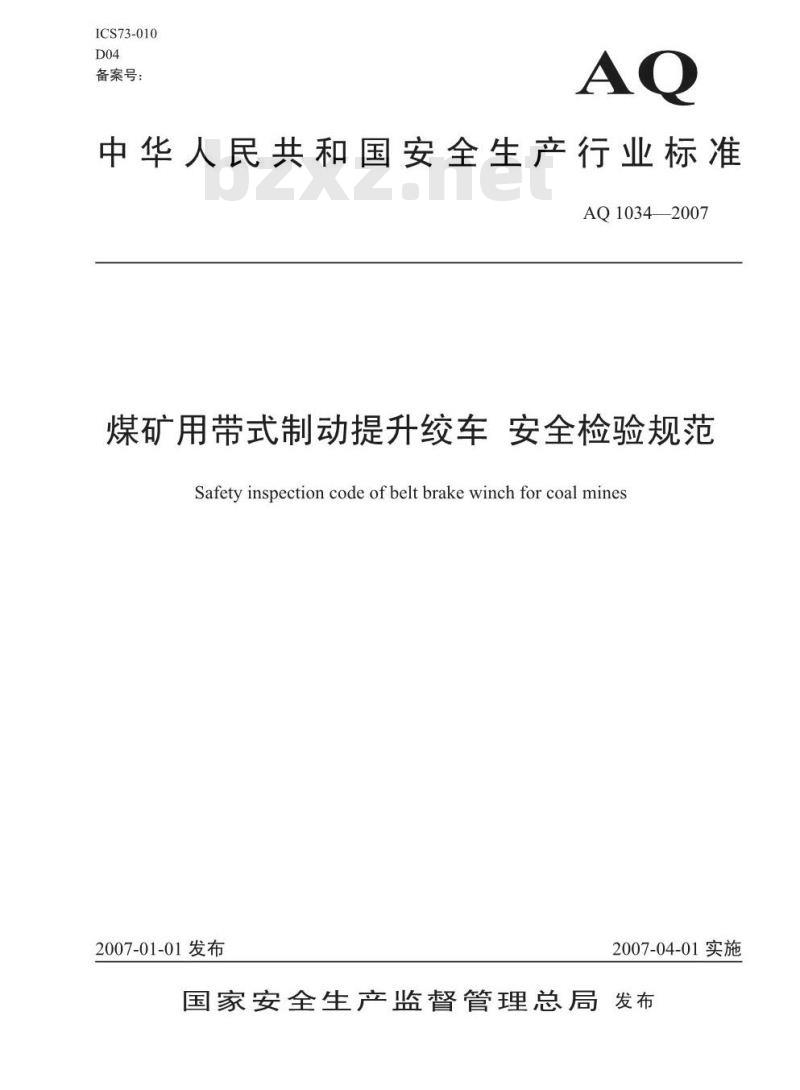 ICS73-010
D04
备案号：

AQ

中华人民共和国安全生产行业标准

bzxz.net

AQ 1034—2007

煤矿用带式制动提升绞车 安全检验规范

Safety inspection code of belt brake winch for coal mines

2007-01-01 发布

2007-04-01 实施

国家安全生产监督管理总局 发布